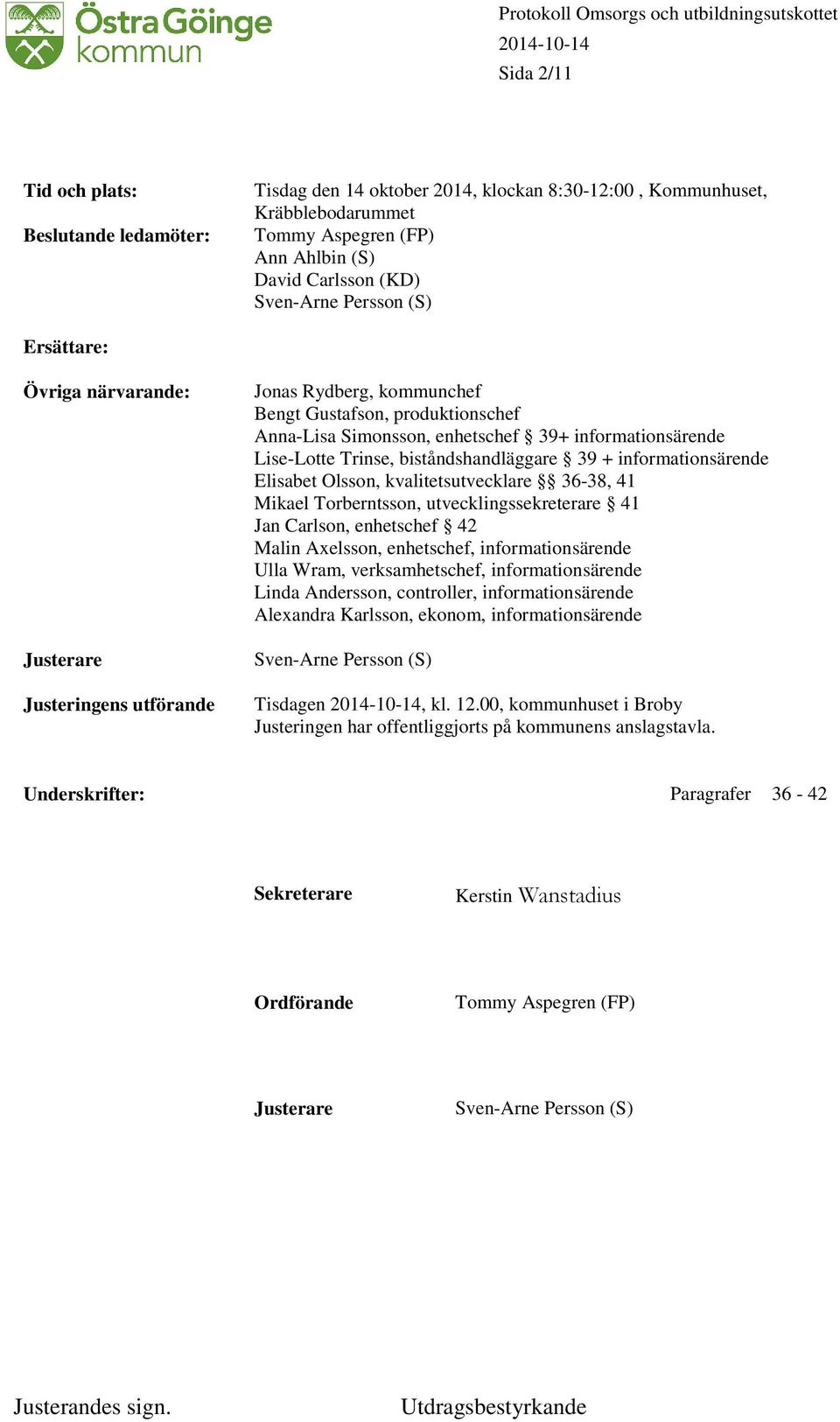 Östra Göinge kommun

Protokoll Omsorgs och utbildningsutskottet
2014-10-14
Sida 2/11

Tid och plats: Tisdag den 14 oktober 2014, klockan 8:30-12:00 , Kommunhuset, Kräbblebodarummet

Beslutande ledamöter: Tommy Aspegren (FP)
Ann Ahlbin (S)
David Carlsson (KD)
Sven-Arne Persson (S)

Ersättare:

Övriga närvarande: Jonas Rydberg, kommunchef
Bengt Gustafson, produktionschef
Anna-Lisa Simonsson, enhetschef § 39+ informationsärende
Lise-Lotte Trinse, biståndshandläggare § 39 + informationsärende
Elisabet Olsson, kvalitetsutvecklare §§ 36-38, 41
Mikael Torberntsson, utvecklingssekreterare § 41
Jan Carlson, enhetschef § 42
Malin Axelsson, enhetschef, informationsärende
Ulla Wram, verksamhetschef, informationsärende
Linda Andersson, controller, informationsärende
Alexandra Karlsson, ekonom, informationsärende

Justerare Sven-Arne Persson (S)

Justeringens utförande Tisdagen 2014-10-14, kl. 12.00, kommunhuset i Broby
Justeringen har offentliggjorts på kommunens anslagstavla.

Underskrifter: Paragrafer 36 - 42

Sekreterare Kerstin Wanstadius

Ordförande Tommy Aspegren (FP)

Justerare Sven-Arne Persson (S)

Justerandes sign. Utdragsbestyrkande